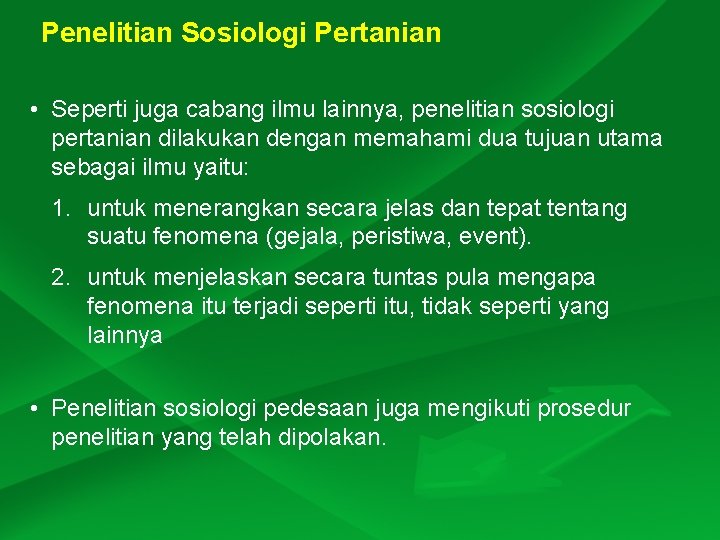 Penelitian Sosiologi Pertanian

• Seperti juga cabang ilmu lainnya, penelitian sosiologi pertanian dilakukan dengan memahami dua tujuan utama sebagai ilmu yaitu:

1. untuk menerangkan secara jelas dan tepat tentang suatu fenomena (gejala, peristiwa, event).

2. untuk menjelaskan secara tuntas pula mengapa fenomena itu terjadi seperti itu, tidak seperti yang lainnya

• Penelitian sosiologi pedesaan juga mengikuti prosedur penelitian yang telah dipolakan.